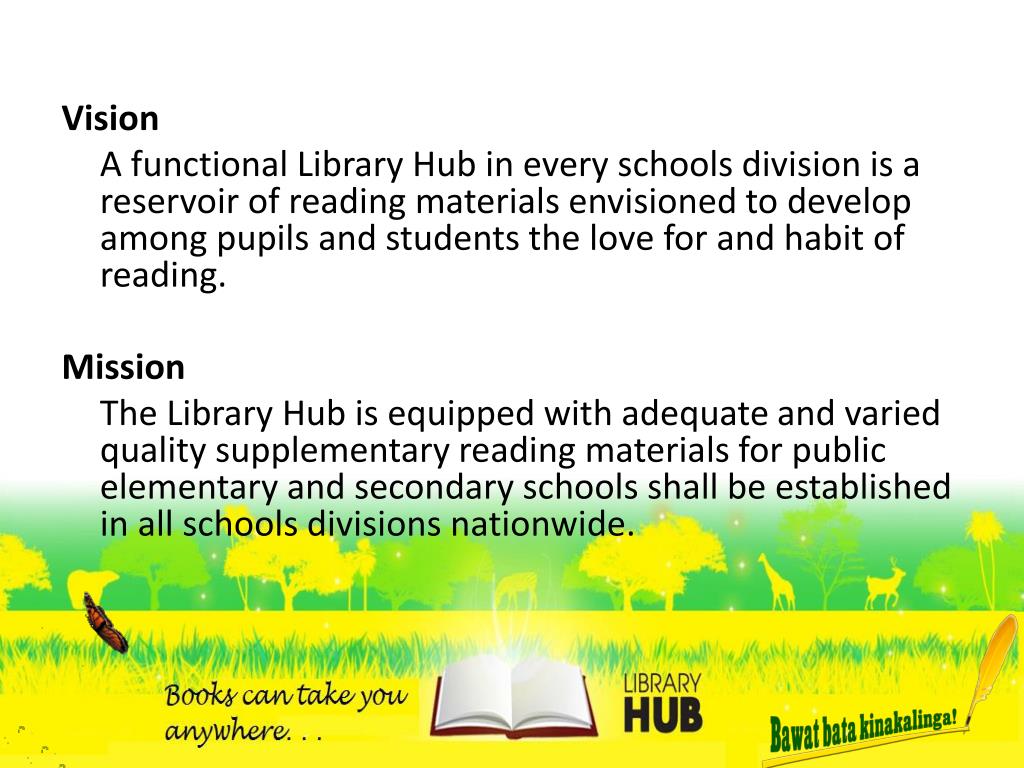 Vision

A functional Library Hub in every schools division is a reservoir of reading materials envisioned to develop among pupils and students the love for and habit of reading.

Mission

The Library Hub is equipped with adequate and varied quality supplementary reading materials for public elementary and secondary schools shall be established in all schools divisions nationwide.

Books can take you anywhere. . .

LIBRARY HUB

Bawat bata kinakalinga!